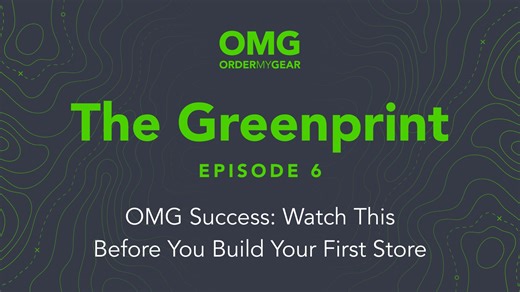 OMG
ORDERMYGEAR

The Greenprint

EPISODE 6

OMG Success: Watch This Before You Build Your First Store